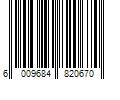 6 009684 820670